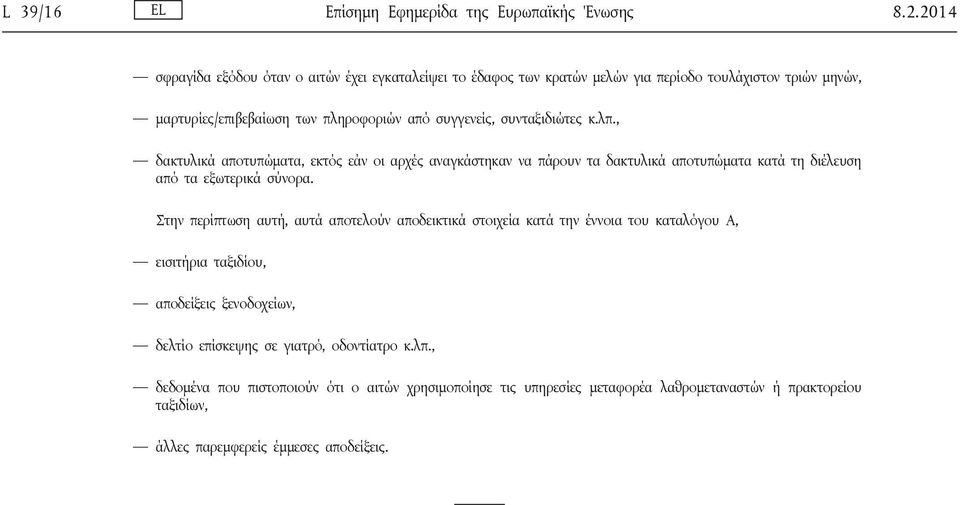 L 39/16 EL Επίσημη Εφημερίδα της Ευρωπαϊκής Ένωσης 8.2.2014

— σφραγίδα εξόδου όταν ο αιτών έχει εγκαταλείψει το έδαφος των κρατών μελών για περίοδο τουλάχιστον τριών μηνών,

— μαρτυρίες/επιβεβαίωση των πληροφοριών από συγγενείς, συνταξιδιώτες κ.λπ.,

— δακτυλικά αποτυπώματα, εκτός εάν οι αρχές αναγκάστηκαν να πάρουν τα δακτυλικά αποτυπώματα κατά τη διέλευση από τα εξωτερικά σύνορα.

Στην περίπτωση αυτή, αυτά αποτελούν αποδεικτικά στοιχεία κατά την έννοια του καταλόγου Α,

— εισιτήρια ταξιδίου,

— αποδείξεις ξενοδοχείων,

— δελτίο επίσκεψης σε γιατρό, οδοντίατρο κ.λπ.,

— δεδομένα που πιστοποιούν ότι ο αιτών χρησιμοποίησε τις υπηρεσίες μεταφορέα λαθρομεταναστών ή πρακτορείου ταξιδίων,

— άλλες παρεμφερείς έμμεσες αποδείξεις.